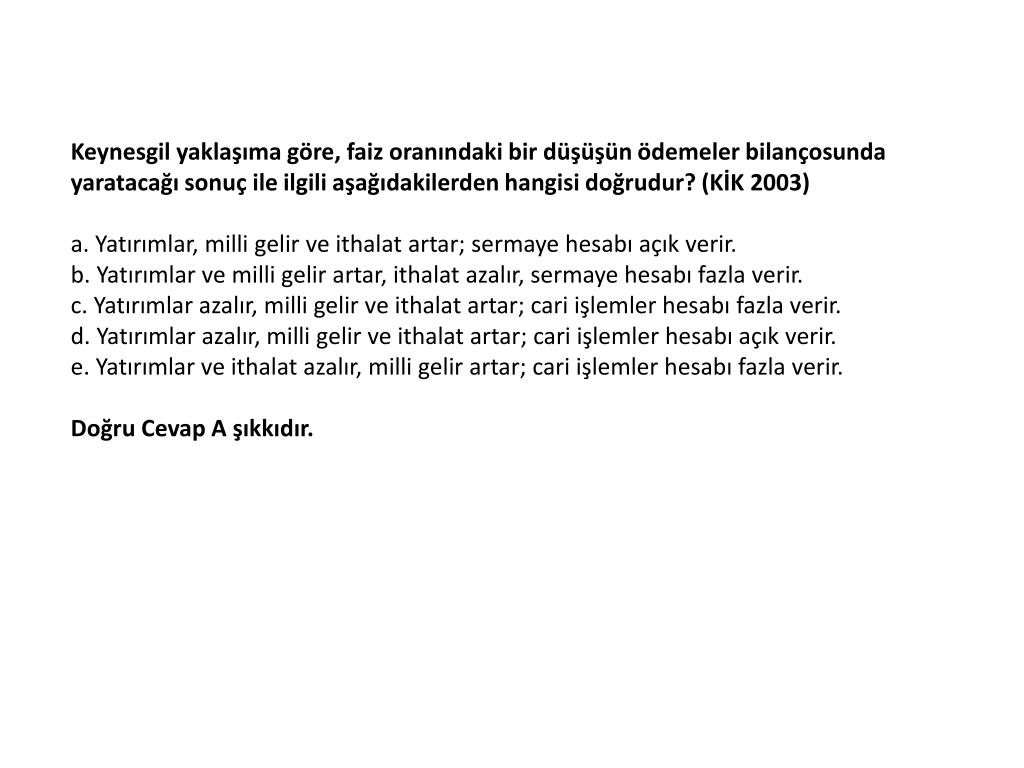 Keynesgil yaklaşıma göre, faiz oranındaki bir düşüşün ödemeler bilançosunda yaratacağı sonuç ile ilgili aşağıdakilerden hangisi doğrudur? (KİK 2003)

a. Yatırımlar, milli gelir ve ithalat artar; sermaye hesabı açık verir.
b. Yatırımlar ve milli gelir artar, ithalat azalır, sermaye hesabı fazla verir.
c. Yatırımlar azalır, milli gelir ve ithalat artar; cari işlemler hesabı fazla verir.
d. Yatırımlar azalır, milli gelir ve ithalat artar; cari işlemler hesabı açık verir.
e. Yatırımlar ve ithalat azalır, milli gelir artar; cari işlemler hesabı fazla verir.

Doğru Cevap A şıkkıdır.